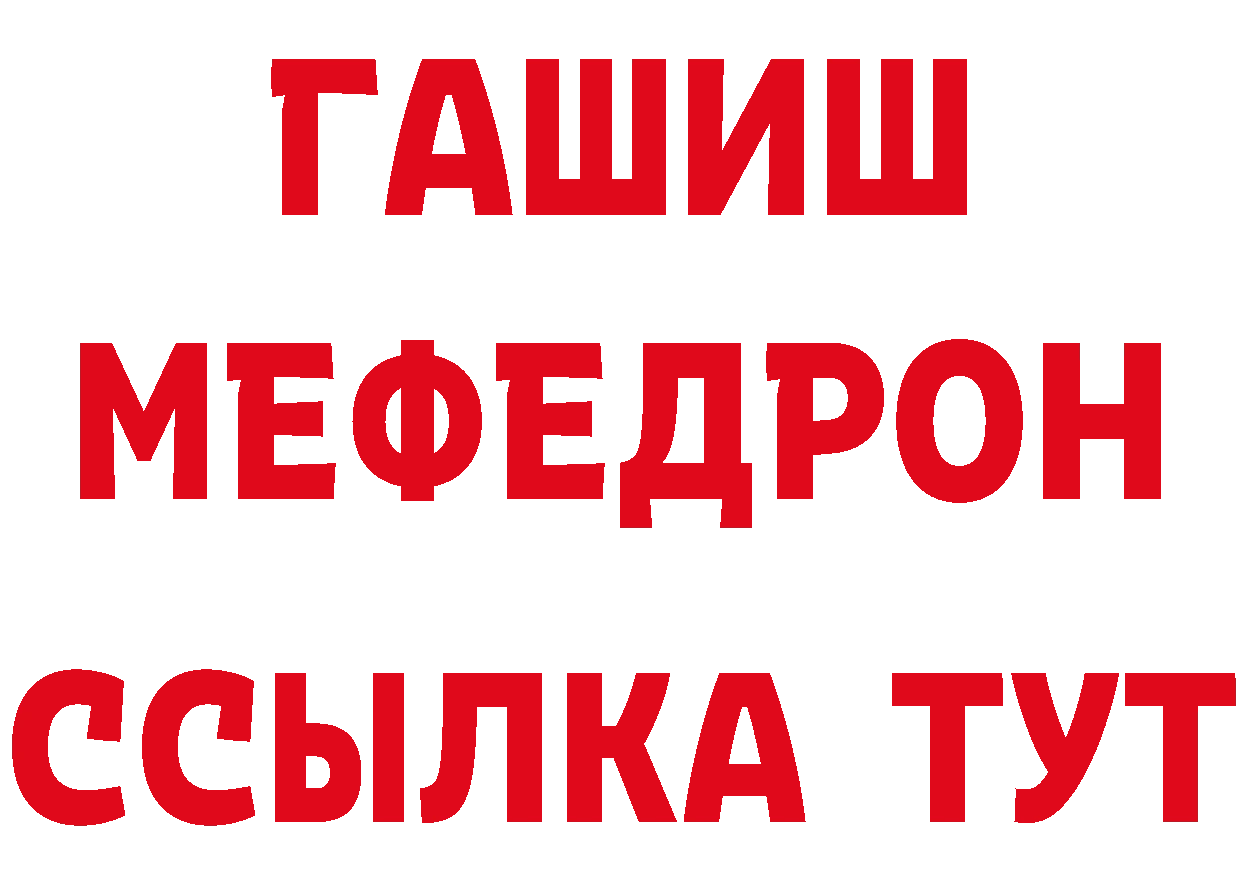 ГАШИШ
МЕФЕДРОН
ССЫЛКА ТУТ